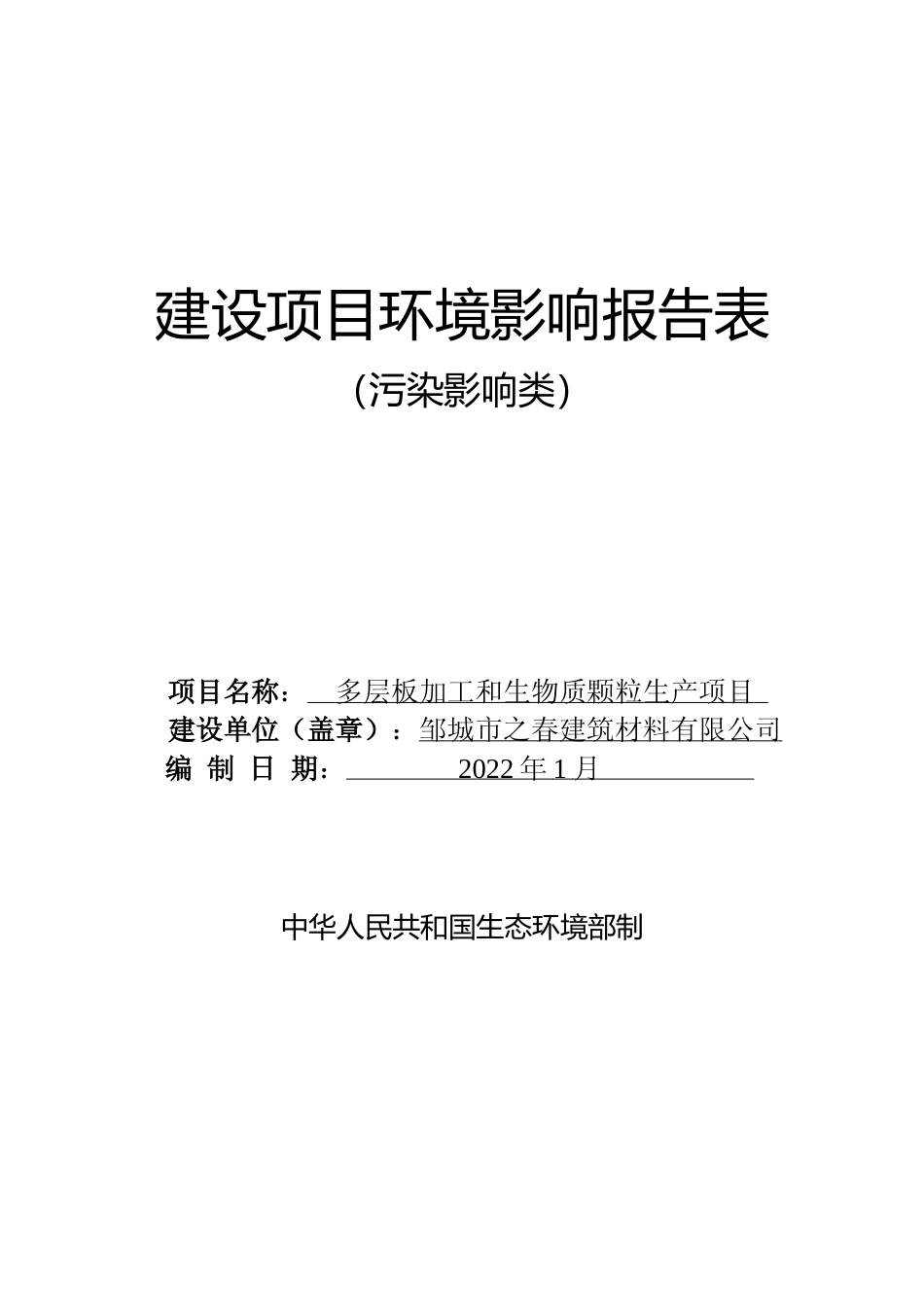 建设项目环境影响报告表

(污染影响类)

项目名称：多层板加工和生物质颗粒生产项目
建设单位（盖章）：邹城市之春建筑材料有限公司
编制日期：2022年1月

中华人民共和国生态环境部制